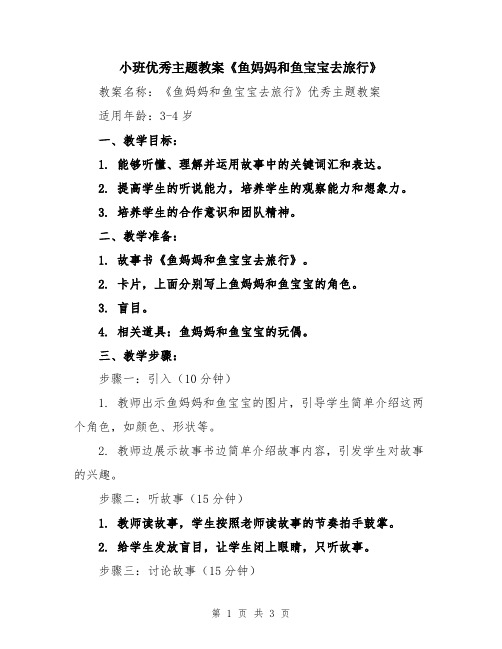 小班优秀主题教案《鱼妈妈和鱼宝宝去旅行》

教案名称：《鱼妈妈和鱼宝宝去旅行》优秀主题教案

适用年龄：3-4 岁

一、教学目标：

1. 能够听懂、理解并运用故事中的关键词汇和表达。

2. 提高学生的听说能力，培养学生的观察能力和想象力。

3. 培养学生的合作意识和团队精神。

二、教学准备：

1. 故事书《鱼妈妈和鱼宝宝去旅行》。

2. 卡片，上面分别写上鱼妈妈和鱼宝宝的角色。

3. 盲目。

4. 相关道具：鱼妈妈和鱼宝宝的玩偶。

三、教学步骤：

步骤一：引入（10 分钟）

1. 教师出示鱼妈妈和鱼宝宝的图片，引导学生简单介绍这两个角色，如颜色、形状等。

2. 教师边展示故事书边简单介绍故事内容，引发学生对故事的兴趣。

步骤二：听故事（15 分钟）

1. 教师读故事，学生按照老师读故事的节奏拍手鼓掌。

2. 给学生发放盲目，让学生闭上眼睛，只听故事。

步骤三：讨论故事（15 分钟）

第 1 页 共 3 页